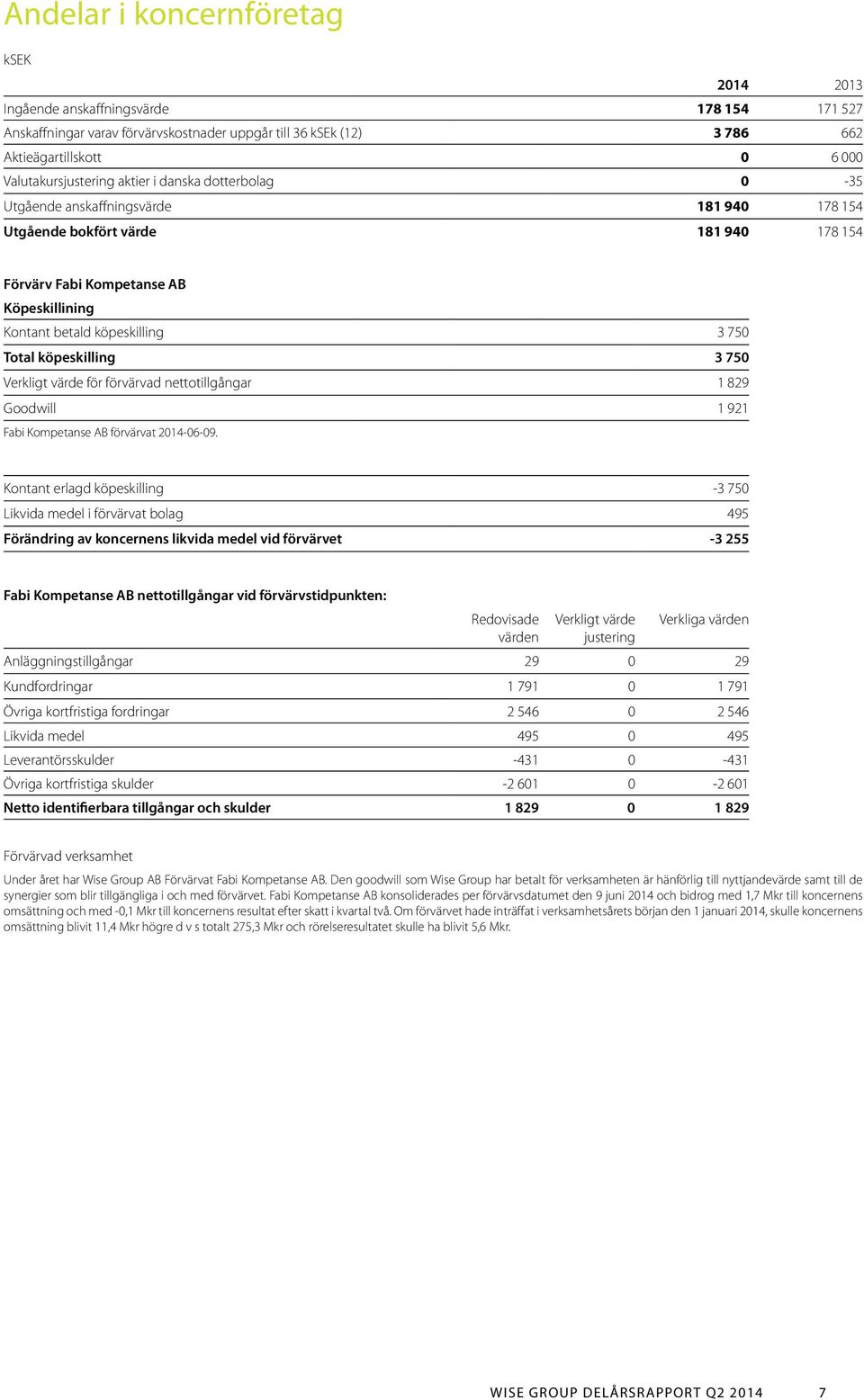 Andelar i koncernföretag

kSEK

| | 2014 | 2013 |
|---|---|---|
| Ingående anskaffningsvärde | 178 154 | 171 527 |
| Anskaffningar varav förvärvskostnader uppgår till 36 kSEk (12) | 3 786 | 662 |
| Aktieägartillskott | 0 | 6 000 |
| Valutakursjustering aktier i danska dotterbolag | 0 | -35 |
| Utgående anskaffningsvärde | 181 940 | 178 154 |
| Utgående bokfört värde | 181 940 | 178 154 |

Förvärv Fabi Kompetanse AB

| Köpeskillining | |
|---|---|
| Kontant betald köpeskilling | 3 750 |
| Total köpeskilling | 3 750 |
| Verkligt värde för förvärvad nettotillgångar | 1 829 |
| Goodwill | 1 921 |

Fabi Kompetanse AB förvärvat 2014-06-09.

| | |
|---|---|
| Kontant erlagd köpeskilling | -3 750 |
| Likvida medel i förvärvat bolag | 495 |
| Förändring av koncernens likvida medel vid förvärvet | -3 255 |

Fabi Kompetanse AB nettotillgångar vid förvärvstidpunkten:

| | Redovisade värden | Verkligt värde justering | Verkliga värden |
|---|---|---|---|
| Anläggningstillgångar | 29 | 0 | 29 |
| Kundfordringar | 1 791 | 0 | 1 791 |
| Övriga kortfristiga fordringar | 2 546 | 0 | 2 546 |
| Likvida medel | 495 | 0 | 495 |
| Leverantörsskulder | -431 | 0 | -431 |
| Övriga kortfristiga skulder | -2 601 | 0 | -2 601 |
| Netto identifierbara tillgångar och skulder | 1 829 | 0 | 1 829 |

Förvärvad verksamhet

Under året har Wise Group AB Förvärvat Fabi Kompetanse AB. Den goodwill som Wise Group har betalt för verksamheten är hänförlig till nyttjandevärde samt till de synergier som blir tillgängliga i och med förvärvet. Fabi Kompetanse AB konsoliderades per förvärvsdatumet den 9 juni 2014 och bidrog med 1,7 Mkr till koncernens omsättning och med -0,1 Mkr till koncernens resultat efter skatt i kvartal två. Om förvärvet hade inträffat i verksamhetsårets början den 1 januari 2014, skulle koncernens omsättning blivit 11,4 Mkr högre d v s totalt 275,3 Mkr och rörelseresultatet skulle ha blivit 5,6 Mkr.

WISE GROUP DELÅRSRAPPORT Q2 2014 7